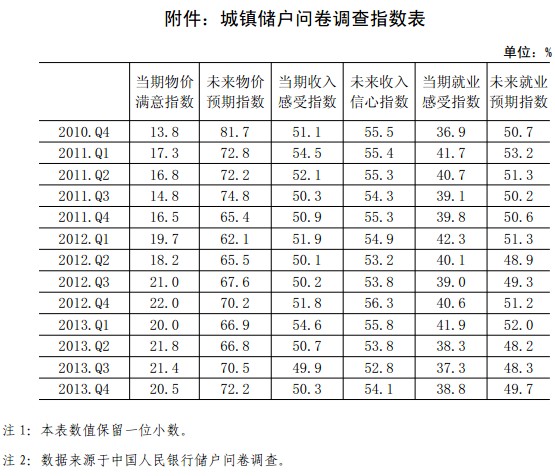 附件：城镇储户问卷调查指数表

单位：%

| | 当期物价满意指数 | 未来物价预期指数 | 当期收入感受指数 | 未来收入信心指数 | 当期就业感受指数 | 未来就业预期指数 |
|---|---|---|---|---|---|---|
| 2010.Q4 | 13.8 | 81.7 | 51.1 | 55.5 | 36.9 | 50.7 |
| 2011.Q1 | 17.3 | 72.8 | 54.5 | 55.4 | 41.7 | 53.2 |
| 2011.Q2 | 16.8 | 72.2 | 52.1 | 55.3 | 40.7 | 51.3 |
| 2011.Q3 | 14.8 | 74.8 | 50.3 | 54.3 | 39.1 | 50.2 |
| 2011.Q4 | 16.5 | 65.4 | 50.9 | 55.3 | 39.8 | 50.6 |
| 2012.Q1 | 19.7 | 62.1 | 51.9 | 54.9 | 42.3 | 51.3 |
| 2012.Q2 | 18.2 | 65.5 | 50.1 | 53.2 | 40.1 | 48.9 |
| 2012.Q3 | 21.0 | 67.6 | 50.2 | 53.8 | 39.0 | 49.3 |
| 2012.Q4 | 22.0 | 70.2 | 51.8 | 56.3 | 40.6 | 51.2 |
| 2013.Q1 | 20.0 | 66.9 | 54.6 | 55.8 | 41.9 | 52.0 |
| 2013.Q2 | 21.8 | 66.8 | 50.7 | 53.8 | 38.3 | 48.2 |
| 2013.Q3 | 21.4 | 70.5 | 49.9 | 52.8 | 37.3 | 48.3 |
| 2013.Q4 | 20.5 | 72.2 | 50.3 | 54.1 | 38.8 | 49.7 |

注 1：本表数值保留一位小数。

注 2：数据来源于中国人民银行储户问卷调查。